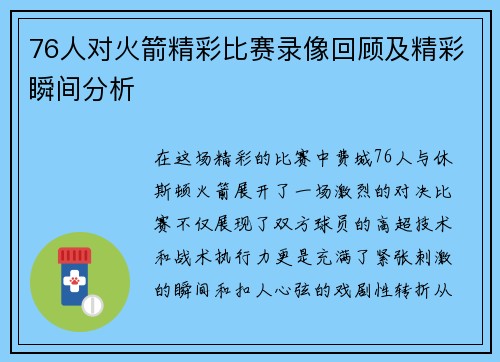 76人对火箭精彩比赛录像回顾及精彩瞬间分析

在这场精彩的比赛中费城76人与休斯顿火箭展开了一场激烈的对决比赛不仅展现了双方球员的高超技术和战术执行力更是充满了紧张刺激的瞬间和扣人心弦的戏剧性转折从